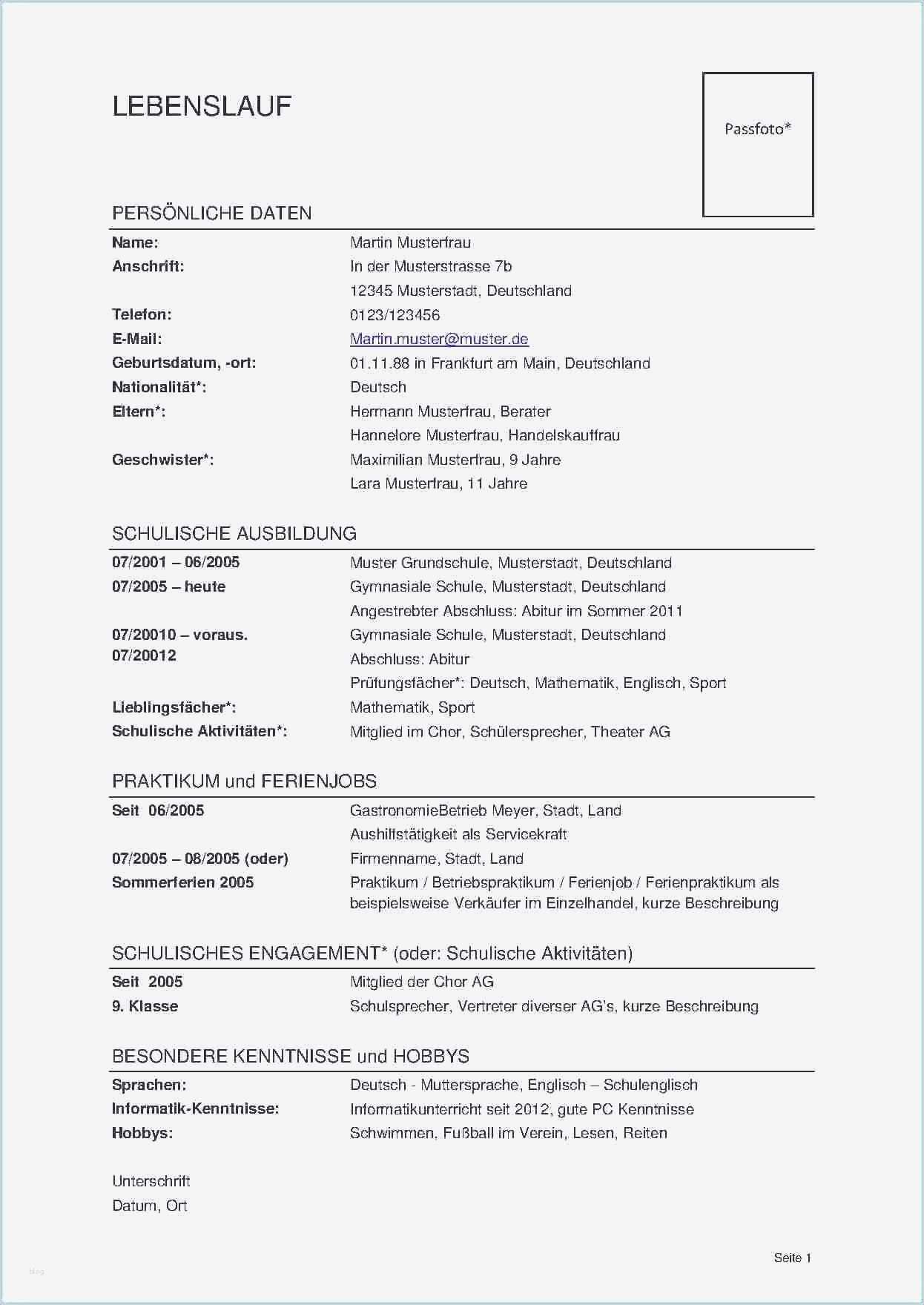 LEBENSLAUF

Passfoto*

PERSÖNLICHE DATEN

| | |
|---|---|
| **Name:** | Martin Musterfrau |
| **Anschrift:** | In der Musterstrasse 7b |
| | 12345 Musterstadt, Deutschland |
| **Telefon:** | 0123/123456 |
| **E-Mail:** | Martin.muster@muster.de |
| **Geburtsdatum, -ort:** | 01.11.88 in Frankfurt am Main, Deutschland |
| **Nationalität*:** | Deutsch |
| **Eltern*:** | Hermann Musterfrau, Berater |
| | Hannelore Musterfrau, Handelskauffrau |
| **Geschwister*:** | Maximilian Musterfrau, 9 Jahre |
| | Lara Musterfrau, 11 Jahre |

SCHULISCHE AUSBILDUNG

| | |
|---|---|
| **07/2001 – 06/2005** | Muster Grundschule, Musterstadt, Deutschland |
| **07/2005 – heute** | Gymnasiale Schule, Musterstadt, Deutschland |
| | Angestrebter Abschluss: Abitur im Sommer 2011 |
| **07/20010 – voraus. 07/20012** | Gymnasiale Schule, Musterstadt, Deutschland |
| | Abschluss: Abitur |
| | Prüfungsfächer*: Deutsch, Mathematik, Englisch, Sport |
| **Lieblingsfächer*:** | Mathematik, Sport |
| **Schulische Aktivitäten*:** | Mitglied im Chor, Schülersprecher, Theater AG |

PRAKTIKUM und FERIENJOBS

| | |
|---|---|
| **Seit 06/2005** | GastronomieBetrieb Meyer, Stadt, Land |
| | Aushilfstätigkeit als Servicekraft |
| **07/2005 – 08/2005 (oder)** | Firmenname, Stadt, Land |
| **Sommerferien 2005** | Praktikum / Betriebspraktikum / Ferienjob / Ferienpraktikum als beispielsweise Verkäufer im Einzelhandel, kurze Beschreibung |

SCHULISCHES ENGAGEMENT* (oder: Schulische Aktivitäten)

| | |
|---|---|
| **Seit 2005** | Mitglied der Chor AG |
| **9. Klasse** | Schulsprecher, Vertreter diverser AG's, kurze Beschreibung |

BESONDERE KENNTNISSE und HOBBYS

| | |
|---|---|
| **Sprachen:** | Deutsch - Muttersprache, Englisch – Schulenglisch |
| **Informatik-Kenntnisse:** | Informatikunterricht seit 2012, gute PC Kenntnisse |
| **Hobbys:** | Schwimmen, Fußball im Verein, Lesen, Reiten |

Unterschrift
Datum, Ort

Seite 1